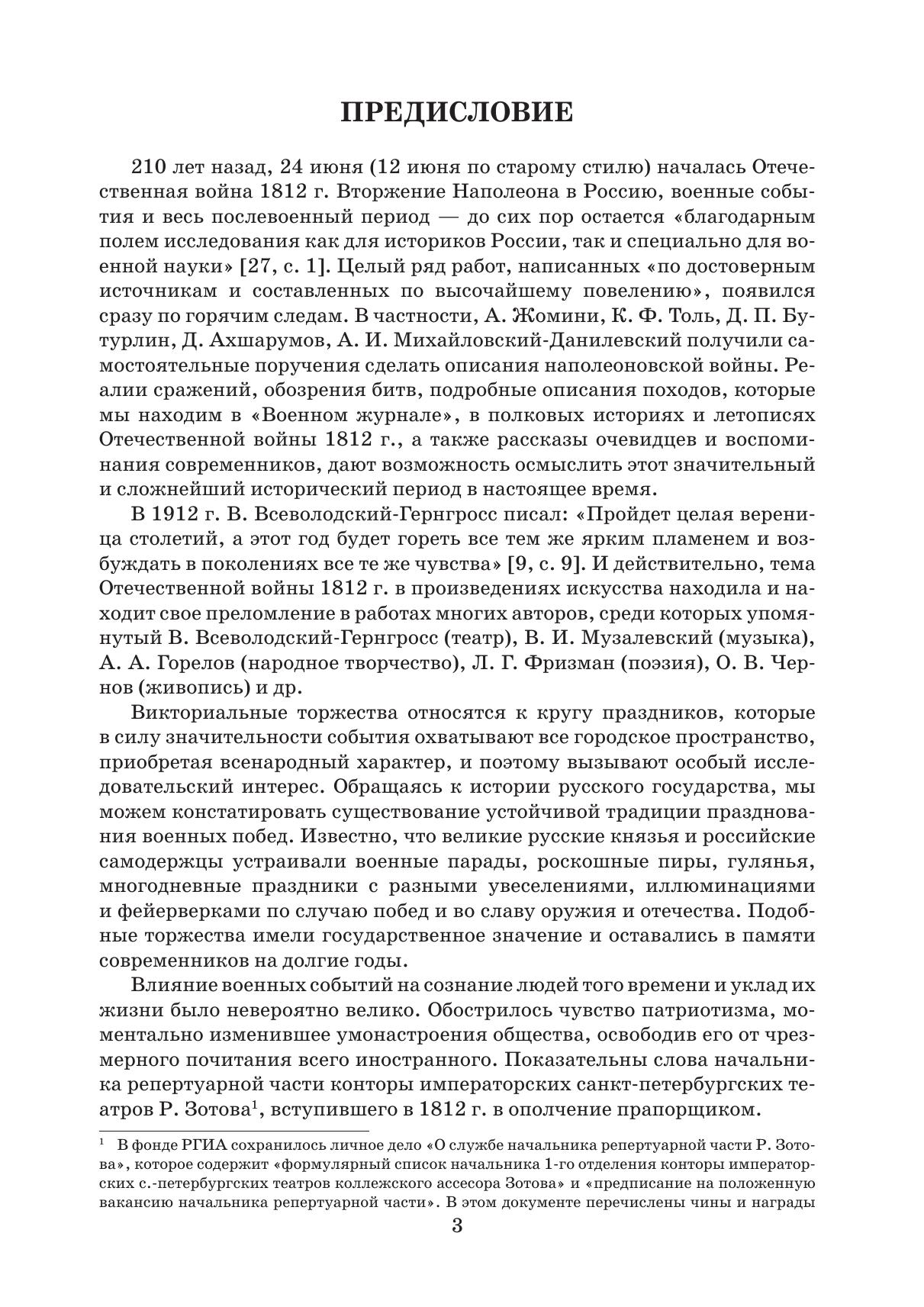 ПРЕДИСЛОВИЕ

210 лет назад, 24 июня (12 июня по старому стилю) началась Отечественная война 1812 г. Вторжение Наполеона в Россию, военные события и весь послевоенный период — до сих пор остается «благодарным полем исследования как для историков России, так и специально для военной науки» [27, с. 1]. Целый ряд работ, написанных «по достоверным источникам и составленных по высочайшему повелению», появился сразу по горячим следам. В частности, А. Жомини, К. Ф. Толь, Д. П. Бутурлин, Д. Ахшарумов, А. И. Михайловский-Данилевский получили самостоятельные поручения сделать описания наполеоновской войны. Реалии сражений, обозрения битв, подробные описания походов, которые мы находим в «Военном журнале», в полковых историях и летописях Отечественной войны 1812 г., а также рассказы очевидцев и воспоминания современников, дают возможность осмыслить этот значительный и сложнейший исторический период в настоящее время.

В 1912 г. В. Всеволодский-Гернгросс писал: «Пройдет целая вереница столетий, а этот год будет гореть все тем же ярким пламенем и возбуждать в поколениях все те же чувства» [9, с. 9]. И действительно, тема Отечественной войны 1812 г. в произведениях искусства находила и находит свое преломление в работах многих авторов, среди которых упомянутый В. Всеволодский-Гернгросс (театр), В. И. Музалевский (музыка), А. А. Горелов (народное творчество), Л. Г. Фризман (поэзия), О. В. Чернов (живопись) и др.

Викториальные торжества относятся к кругу праздников, которые в силу значительности события охватывают все городское пространство, приобретая всенародный характер, и поэтому вызывают особый исследовательский интерес. Обращаясь к истории русского государства, мы можем констатировать существование устойчивой традиции празднования военных побед. Известно, что великие русские князья и российские самодержцы устраивали военные парады, роскошные пиры, гулянья, многодневные праздники с разными увеселениями, иллюминациями и фейерверками по случаю побед и во славу оружия и отечества. Подобные торжества имели государственное значение и оставались в памяти современников на долгие годы.

Влияние военных событий на сознание людей того времени и уклад их жизни было невероятно велико. Обострилось чувство патриотизма, моментально изменившее умонастроения общества, освободив его от чрезмерного почитания всего иностранного. Показательны слова начальника репертуарной части конторы императорских санкт-петербургских театров Р. Зотова$^1$, вступившего в 1812 г. в ополчение прапорщиком.

$^1$ В фонде РГИА сохранилось личное дело «О службе начальника репертуарной части Р. Зотова», которое содержит «формулярный список начальника 1-го отделения конторы императорских с.-петербургских театров коллежского ассесора Зотова» и «предписание на положенную вакансию начальника репертуарной части». В этом документе перечислены чины и награды

3